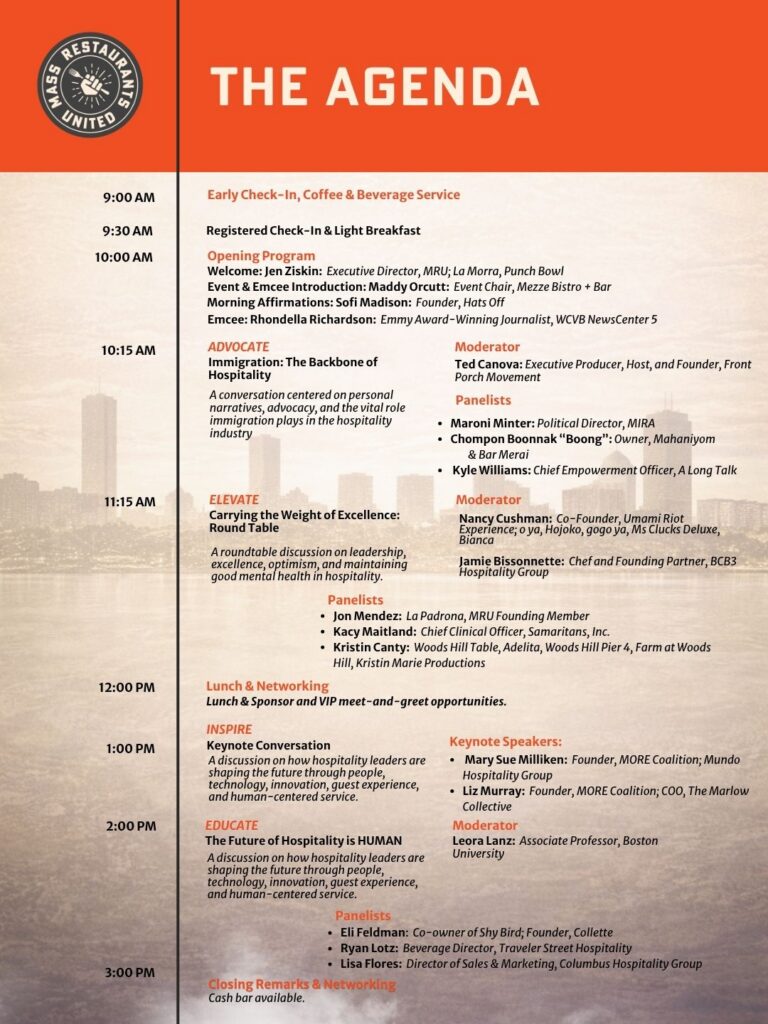 MASS RESTAURANTS UNITED

THE AGENDA

9:00 AM
Early Check-In, Coffee & Beverage Service

9:30 AM
Registered Check-In & Light Breakfast

10:00 AM
Opening Program
Welcome: Jen Ziskin: Executive Director, MRU; La Morra, Punch Bowl
Event & Emcee Introduction: Maddy Orcutt: Event Chair, Mezze Bistro + Bar
Morning Affirmations: Sofi Madison: Founder, Hats Off
Emcee: Rhondella Richardson: Emmy Award-Winning Journalist, WCVB NewsCenter 5

10:15 AM
ADVOCATE
Immigration: The Backbone of Hospitality
A conversation centered on personal narratives, advocacy, and the vital role immigration plays in the hospitality industry

Moderator
Ted Canova: Executive Producer, Host, and Founder, Front Porch Movement

Panelists
• Maroni Minter: Political Director, MIRA
• Chompon Boonnak "Boong": Owner, Mahaniyom & Bar Merai
• Kyle Williams: Chief Empowerment Officer, A Long Talk

11:15 AM
ELEVATE
Carrying the Weight of Excellence: Round Table
A roundtable discussion on leadership, excellence, optimism, and maintaining good mental health in hospitality.

Moderator
Nancy Cushman: Co-Founder, Umami Riot Experience; o ya, Hojoko, gogo ya, Ms Clucks Deluxe, Bianca
Jamie Bissonnette: Chef and Founding Partner, BCB3 Hospitality Group

Panelists
• Jon Mendez: La Padrona, MRU Founding Member
• Kacy Maitland: Chief Clinical Officer, Samaritans, Inc.
• Kristin Canty: Woods Hill Table, Adelita, Woods Hill Pier 4, Farm at Woods Hill, Kristin Marie Productions

12:00 PM
Lunch & Networking
Lunch & Sponsor and VIP meet-and-greet opportunities.

1:00 PM
INSPIRE
Keynote Conversation
A discussion on how hospitality leaders are shaping the future through people, technology, innovation, guest experience, and human-centered service.

Keynote Speakers:
• Mary Sue Milliken: Founder, MORE Coalition; Mundo Hospitality Group
• Liz Murray: Founder, MORE Coalition; COO, The Marlow Collective

2:00 PM
EDUCATE
The Future of Hospitality is HUMAN
A discussion on how hospitality leaders are shaping the future through people, technology, innovation, guest experience, and human-centered service.

Moderator
Leora Lanz: Associate Professor, Boston University

Panelists
• Eli Feldman: Co-owner of Shy Bird; Founder, Collette
• Ryan Lotz: Beverage Director, Traveler Street Hospitality
• Lisa Flores: Director of Sales & Marketing, Columbus Hospitality Group

3:00 PM
Closing Remarks & Networking
Cash bar available.